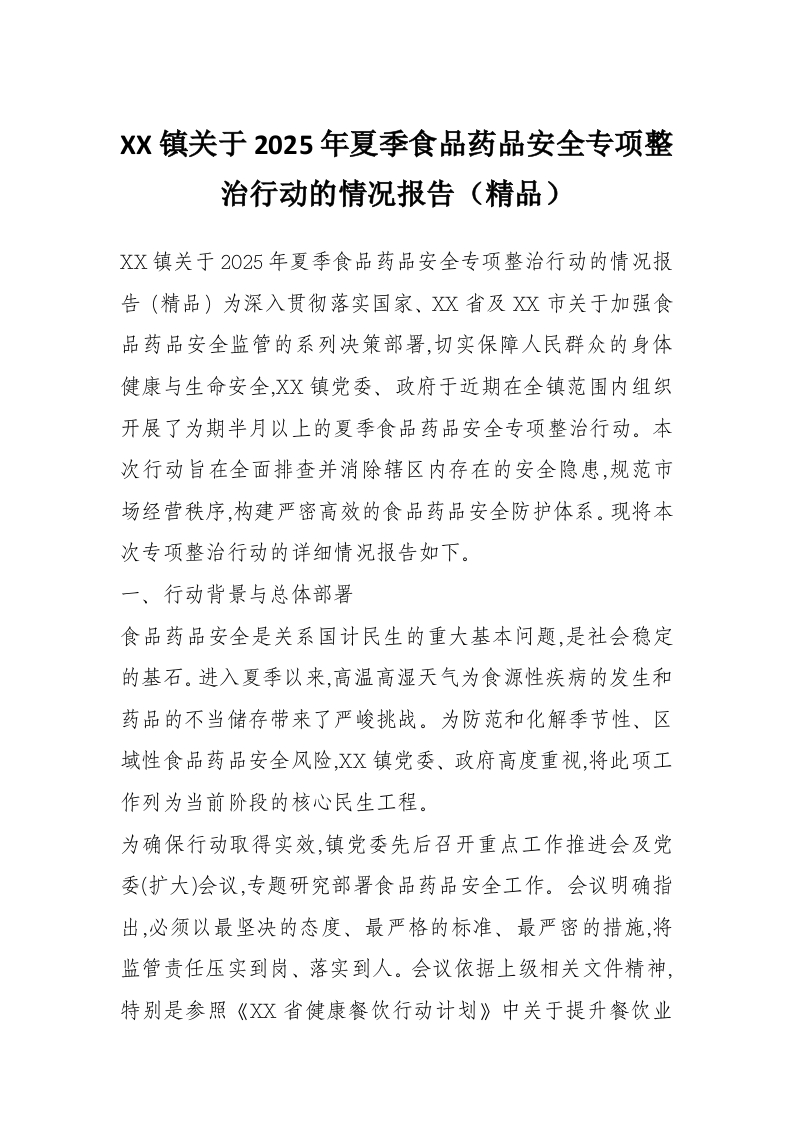 XX 镇关于 2025 年夏季食品药品安全专项整治行动的情况报告（精品）

XX 镇关于 2025 年夏季食品药品安全专项整治行动的情况报告（精品）为深入贯彻落实国家、XX 省及 XX 市关于加强食品药品安全监管的系列决策部署,切实保障人民群众的身体健康与生命安全,XX 镇党委、政府于近期在全镇范围内组织开展了为期半月以上的夏季食品药品安全专项整治行动。本次行动旨在全面排查并消除辖区内存在的安全隐患,规范市场经营秩序,构建严密高效的食品药品安全防护体系。现将本次专项整治行动的详细情况报告如下。

一、行动背景与总体部署

食品药品安全是关系国计民生的重大基本问题,是社会稳定的基石。进入夏季以来,高温高湿天气为食源性疾病的发生和药品的不当储存带来了严峻挑战。为防范和化解季节性、区域性食品药品安全风险,XX 镇党委、政府高度重视,将此项工作列为当前阶段的核心民生工程。

为确保行动取得实效,镇党委先后召开重点工作推进会及党委(扩大)会议,专题研究部署食品药品安全工作。会议明确指出,必须以最坚决的态度、最严格的标准、最严密的措施,将监管责任压实到岗、落实到人。会议依据上级相关文件精神,特别是参照《XX 省健康餐饮行动计划》中关于提升餐饮业